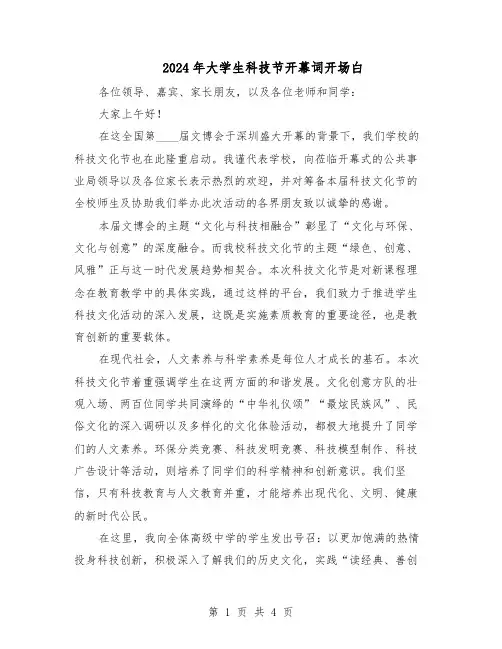 2024年大学生科技节开幕词开场白

各位领导、嘉宾、家长朋友，以及各位老师和同学：

大家上午好！

在这全国第____届文博会于深圳盛大开幕的背景下，我们学校的科技文化节也在此隆重启动。我谨代表学校，向莅临开幕式的公共事业局领导以及各位家长表示热烈的欢迎，并对筹备本届科技文化节的全校师生及协助我们举办此次活动的各界朋友致以诚挚的感谢。

本届文博会的主题“文化与科技相融合”彰显了“文化与环保、文化与创意”的深度融合。而我校科技文化节的主题“绿色、创意、风雅”正与这一时代发展趋势相契合。本次科技文化节是对新课程理念在教育教学中的具体实践，通过这样的平台，我们致力于推进学生科技文化活动的深入发展，这既是实施素质教育的重要途径，也是教育创新的重要载体。

在现代社会，人文素养与科学素养是每位人才成长的基石。本次科技文化节着重强调学生在这两方面的和谐发展。文化创意方队的壮观入场、两百位同学共同演绎的“中华礼仪颂”“最炫民族风”、民俗文化的深入调研以及多样化的文化体验活动，都极大地提升了同学们的人文素养。环保分类竞赛、科技发明竞赛、科技模型制作、科技广告设计等活动，则培养了同学们的科学精神和创新意识。我们坚信，只有科技教育与人文教育并重，才能培养出现代化、文明、健康的新时代公民。

在这里，我向全体高级中学的学生发出号召：以更加饱满的热情投身科技创新，积极深入了解我们的历史文化，实践“读经典、善创

第 1 页 共 4 页